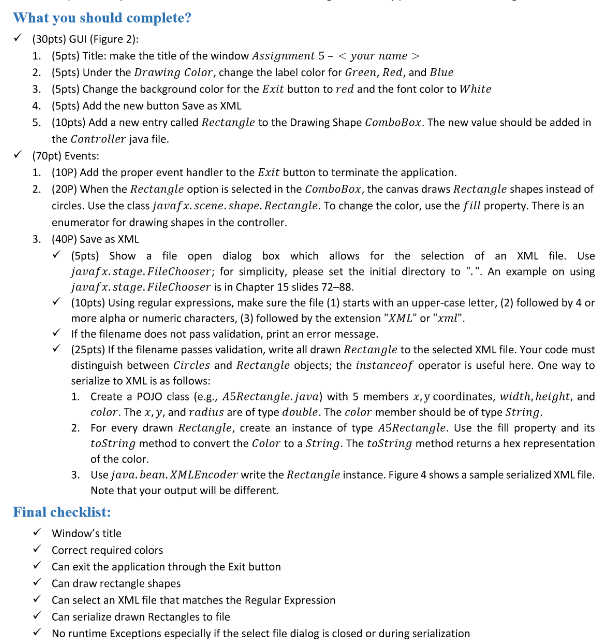 What you should complete?

✓ (30pts) GUI (Figure 2):

1. (5pts) Title: make the title of the window $Assignment\ 5 - <your\ name>$
2. (5pts) Under the $Drawing\ Color$, change the label color for $Green$, $Red$, and $Blue$
3. (5pts) Change the background color for the $Exit$ button to $red$ and the font color to $White$
4. (5pts) Add the new button Save as XML
5. (10pts) Add a new entry called $Rectangle$ to the Drawing Shape $ComboBox$. The new value should be added in the $Controller$ java file.

✓ (70pt) Events:

1. (10P) Add the proper event handler to the $Exit$ button to terminate the application.
2. (20P) When the $Rectangle$ option is selected in the $ComboBox$, the canvas draws $Rectangle$ shapes instead of circles. Use the class $javafx.scene.shape.Rectangle$. To change the color, use the $fill$ property. There is an enumerator for drawing shapes in the controller.
3. (40P) Save as XML

✓ (5pts) Show a file open dialog box which allows for the selection of an XML file. Use $javafx.stage.FileChooser$; for simplicity, please set the initial directory to ".". An example on using $javafx.stage.FileChooser$ is in Chapter 15 slides 72–88.

✓ (10pts) Using regular expressions, make sure the file (1) starts with an upper-case letter, (2) followed by 4 or more alpha or numeric characters, (3) followed by the extension "$XML$" or "$xml$".

✓ If the filename does not pass validation, print an error message.

✓ (25pts) If the filename passes validation, write all drawn $Rectangle$ to the selected XML file. Your code must distinguish between $Circles$ and $Rectangle$ objects; the $instanceof$ operator is useful here. One way to serialize to XML is as follows:

1. Create a POJO class (e.g., $A5Rectangle.java$) with 5 members $x, y$ coordinates, $width, height$, and $color$. The $x, y$, and $radius$ are of type $double$. The $color$ member should be of type $String$.
2. For every drawn $Rectangle$, create an instance of type $A5Rectangle$. Use the fill property and its $toString$ method to convert the $Color$ to a $String$. The $toString$ method returns a hex representation of the color.
3. Use $java.bean.XMLEncoder$ write the $Rectangle$ instance. Figure 4 shows a sample serialized XML file. Note that your output will be different.

Final checklist:

✓ Window's title
✓ Correct required colors
✓ Can exit the application through the Exit button
✓ Can draw rectangle shapes
✓ Can select an XML file that matches the Regular Expression
✓ Can serialize drawn Rectangles to file
✓ No runtime Exceptions especially if the select file dialog is closed or during serialization